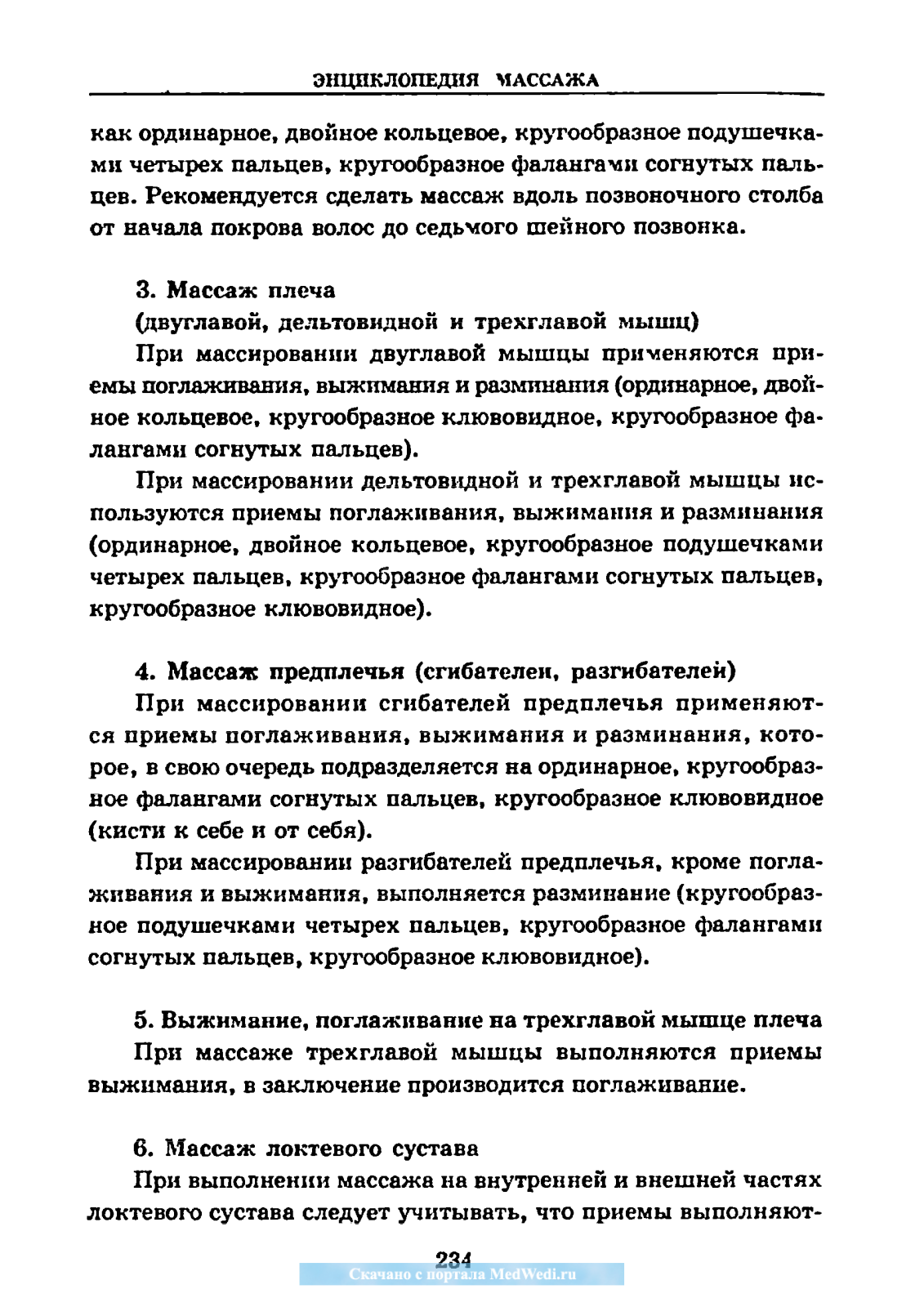 ЭНЦИКЛОПЕДИЯ МАССАЖА

как ординарное, двойное кольцевое, кругообразное подушечками четырех пальцев, кругообразное фалангами согнутых пальцев. Рекомендуется сделать массаж вдоль позвоночного столба от начала покрова волос до седьмого шейного позвонка.

3. Массаж плеча
(двуглавой, дельтовидной и трехглавой мышц)

При массировании двуглавой мышцы применяются приемы поглаживания, выжимания и разминания (ординарное, двойное кольцевое, кругообразное клювовидное, кругообразное фалангами согнутых пальцев).

При массировании дельтовидной и трехглавой мышцы используются приемы поглаживания, выжимания и разминания (ординарное, двойное кольцевое, кругообразное подушечками четырех пальцев, кругообразное фалангами согнутых пальцев, кругообразное клювовидное).

4. Массаж предплечья (сгибателей, разгибателей)

При массировании сгибателей предплечья применяются приемы поглаживания, выжимания и разминания, которое, в свою очередь подразделяется на ординарное, кругообразное фалангами согнутых пальцев, кругообразное клювовидное (кисти к себе и от себя).

При массировании разгибателей предплечья, кроме поглаживания и выжимания, выполняется разминание (кругообразное подушечками четырех пальцев, кругообразное фалангами согнутых пальцев, кругообразное клювовидное).

5. Выжимание, поглаживание на трехглавой мышце плеча

При массаже трехглавой мышцы выполняются приемы выжимания, в заключение производится поглаживание.

6. Массаж локтевого сустава

При выполнении массажа на внутренней и внешней частях локтевого сустава следует учитывать, что приемы выполняют-

234
Скачано с портала MedWedi.ru